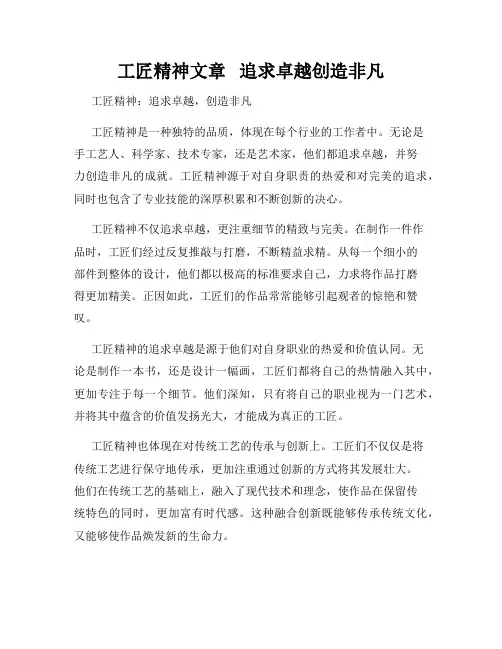 工匠精神文章  追求卓越创造非凡

工匠精神：追求卓越，创造非凡

工匠精神是一种独特的品质，体现在每个行业的工作者中。无论是手工艺人、科学家、技术专家，还是艺术家，他们都追求卓越，并努力创造非凡的成就。工匠精神源于对自身职责的热爱和对完美的追求，同时也包含了专业技能的深厚积累和不断创新的决心。

工匠精神不仅追求卓越，更注重细节的精致与完美。在制作一件作品时，工匠们经过反复推敲与打磨，不断精益求精。从每一个细小的部件到整体的设计，他们都以极高的标准要求自己，力求将作品打磨得更加精美。正因如此，工匠们的作品常常能够引起观者的惊艳和赞叹。

工匠精神的追求卓越是源于他们对自身职业的热爱和价值认同。无论是制作一本书，还是设计一幅画，工匠们都将自己的热情融入其中，更加专注于每一个细节。他们深知，只有将自己的职业视为一门艺术，并将其中蕴含的价值发扬光大，才能成为真正的工匠。

工匠精神也体现在对传统工艺的传承与创新上。工匠们不仅仅是将传统工艺进行保守地传承，更加注重通过创新的方式将其发展壮大。他们在传统工艺的基础上，融入了现代技术和理念，使作品在保留传统特色的同时，更加富有时代感。这种融合创新既能够传承传统文化，又能够使作品焕发新的生命力。